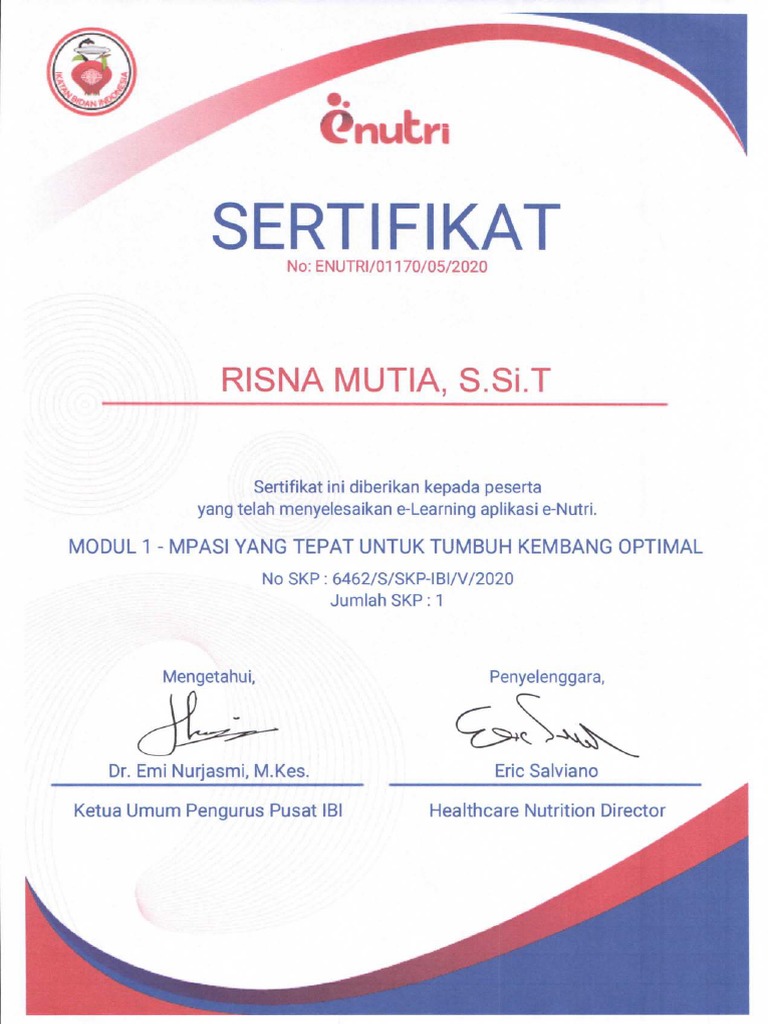 IKATAN BIDAN INDONESIA

enutri

SERTIFIKAT
No: ENUTRI/01170/05/2020

RISNA MUTIA, S.Si.T

Sertifikat ini diberikan kepada peserta yang telah menyelesaikan e-Learning aplikasi e-Nutri.

MODUL 1 - MPASI YANG TEPAT UNTUK TUMBUH KEMBANG OPTIMAL

No SKP : 6462/S/SKP-IBI/V/2020
Jumlah SKP : 1

Mengetahui,

Dr. Emi Nurjasmi, M.Kes.

Ketua Umum Pengurus Pusat IBI

Penyelenggara,

Eric Salviano

Healthcare Nutrition Director